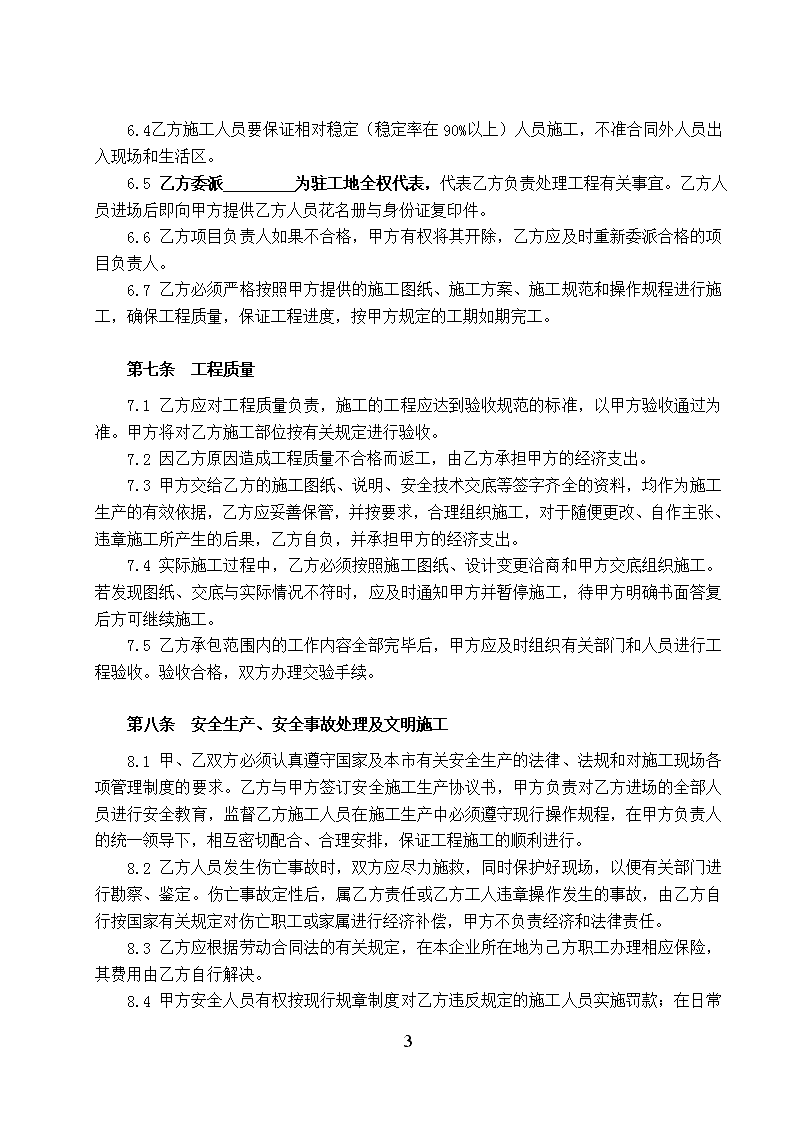 6.4乙方施工人员要保证相对稳定（稳定率在90%以上）人员施工，不准合同外人员出入现场和生活区。

6.5 乙方委派________为驻工地全权代表，代表乙方负责处理工程有关事宜。乙方人员进场后即向甲方提供乙方人员花名册与身份证复印件。

6.6 乙方项目负责人如果不合格，甲方有权将其开除，乙方应及时重新委派合格的项目负责人。

6.7 乙方必须严格按照甲方提供的施工图纸、施工方案、施工规范和操作规程进行施工，确保工程质量，保证工程进度，按甲方规定的工期如期完工。

第七条　工程质量

7.1 乙方应对工程质量负责，施工的工程应达到验收规范的标准，以甲方验收通过为准。甲方将对乙方施工部位按有关规定进行验收。

7.2 因乙方原因造成工程质量不合格而返工，由乙方承担甲方的经济支出。

7.3 甲方交给乙方的施工图纸、说明、安全技术交底等签字齐全的资料，均作为施工生产的有效依据，乙方应妥善保管，并按要求，合理组织施工，对于随便更改、自作主张、违章施工所产生的后果，乙方自负，并承担甲方的经济支出。

7.4 实际施工过程中，乙方必须按照施工图纸、设计变更洽商和甲方交底组织施工。若发现图纸、交底与实际情况不符时，应及时通知甲方并暂停施工，待甲方明确书面答复后方可继续施工。

7.5 乙方承包范围内的工作内容全部完毕后，甲方应及时组织有关部门和人员进行工程验收。验收合格，双方办理交验手续。

第八条　安全生产、安全事故处理及文明施工

8.1 甲、乙双方必须认真遵守国家及本市有关安全生产的法律、法规和对施工现场各项管理制度的要求。乙方与甲方签订安全施工生产协议书，甲方负责对乙方进场的全部人员进行安全教育，监督乙方施工人员在施工生产中必须遵守现行操作规程，在甲方负责人的统一领导下，相互密切配合、合理安排，保证工程施工的顺利进行。

8.2 乙方人员发生伤亡事故时，双方应尽力施救，同时保护好现场，以便有关部门进行勘察、鉴定。伤亡事故定性后，属乙方责任或乙方工人违章操作发生的事故，由乙方自行按国家有关规定对伤亡职工或家属进行经济补偿，甲方不负责经济和法律责任。

8.3 乙方应根据劳动合同法的有关规定，在本企业所在地为己方职工办理相应保险，其费用由乙方自行解决。

8.4 甲方安全人员有权按现行规章制度对乙方违反规定的施工人员实施罚款；在日常

3